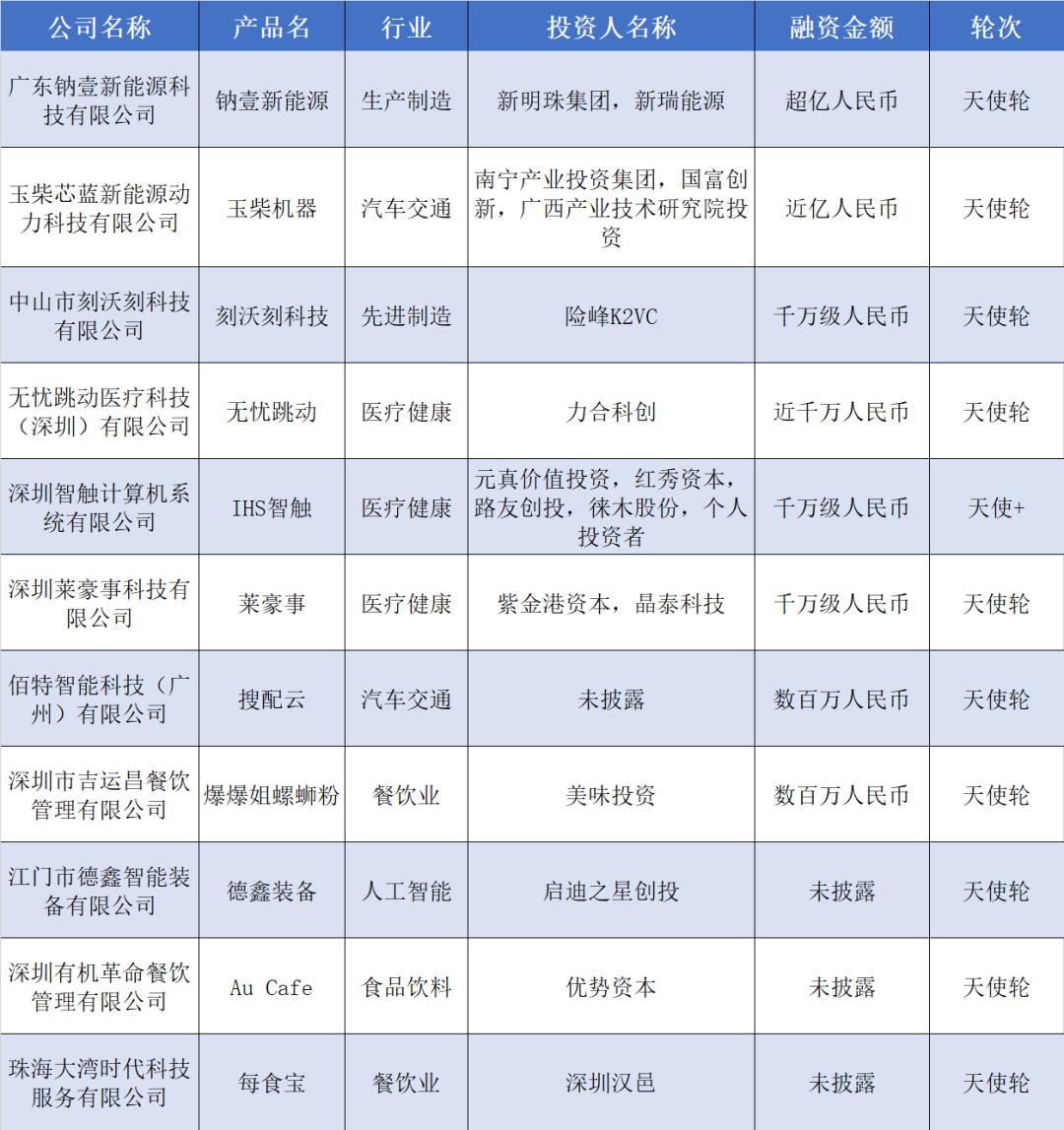 | 公司名称 | 产品名 | 行业 | 投资人名称 | 融资金额 | 轮次 |
|---|---|---|---|---|---|
| 广东钠壹新能源科技有限公司 | 钠壹新能源 | 生产制造 | 新明珠集团，新瑞能源 | 超亿人民币 | 天使轮 |
| 玉柴芯蓝新能源动力科技有限公司 | 玉柴机器 | 汽车交通 | 南宁产业投资集团，国富创新，广西产业技术研究院投资 | 近亿人民币 | 天使轮 |
| 中山市刻沃刻科技有限公司 | 刻沃刻科技 | 先进制造 | 险峰K2VC | 千万级人民币 | 天使轮 |
| 无忧跳动医疗科技（深圳）有限公司 | 无忧跳动 | 医疗健康 | 力合科创 | 近千万人民币 | 天使轮 |
| 深圳智触计算机系统有限公司 | IHS智触 | 医疗健康 | 元真价值投资，红秀资本，路友创投，徕木股份，个人投资者 | 千万级人民币 | 天使+ |
| 深圳莱豪事科技有限公司 | 莱豪事 | 医疗健康 | 紫金港资本，晶泰科技 | 千万级人民币 | 天使轮 |
| 佰特智能科技（广州）有限公司 | 搜配云 | 汽车交通 | 未披露 | 数百万人民币 | 天使轮 |
| 深圳市吉运昌餐饮管理有限公司 | 爆爆姐螺蛳粉 | 餐饮业 | 美味投资 | 数百万人民币 | 天使轮 |
| 江门市德鑫智能装备有限公司 | 德鑫装备 | 人工智能 | 启迪之星创投 | 未披露 | 天使轮 |
| 深圳有机革命餐饮管理有限公司 | Au Cafe | 食品饮料 | 优势资本 | 未披露 | 天使轮 |
| 珠海大湾时代科技服务有限公司 | 每食宝 | 餐饮业 | 深圳汉邑 | 未披露 | 天使轮 |